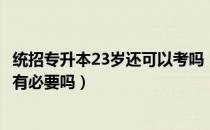 统招专升本23岁还可以考吗
有必要吗）